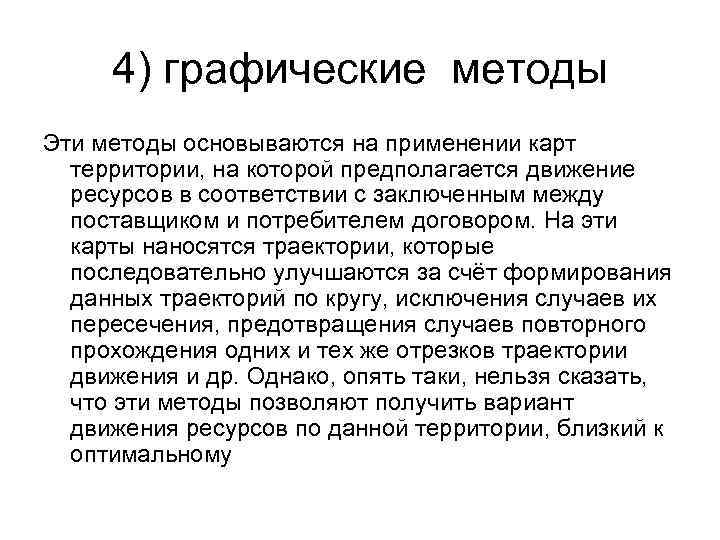 4) графические методы

Эти методы основываются на применении карт территории, на которой предполагается движение ресурсов в соответствии с заключенным между поставщиком и потребителем договором. На эти карты наносятся траектории, которые последовательно улучшаются за счёт формирования данных траекторий по кругу, исключения случаев их пересечения, предотвращения случаев повторного прохождения одних и тех же отрезков траектории движения и др. Однако, опять таки, нельзя сказать, что эти методы позволяют получить вариант движения ресурсов по данной территории, близкий к оптимальному